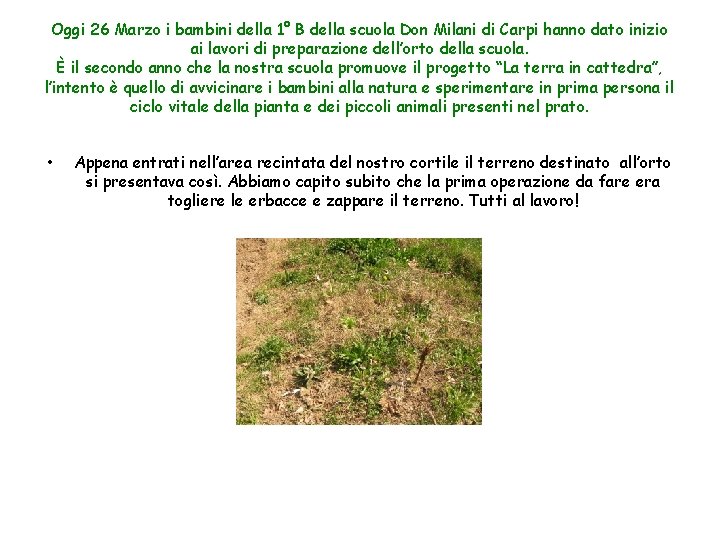 Oggi 26 Marzo i bambini della 1° B della scuola Don Milani di Carpi hanno dato inizio ai lavori di preparazione dell'orto della scuola.
È il secondo anno che la nostra scuola promuove il progetto "La terra in cattedra", l'intento è quello di avvicinare i bambini alla natura e sperimentare in prima persona il ciclo vitale della pianta e dei piccoli animali presenti nel prato.

• Appena entrati nell'area recintata del nostro cortile il terreno destinato all'orto si presentava così. Abbiamo capito subito che la prima operazione da fare era togliere le erbacce e zappare il terreno. Tutti al lavoro!